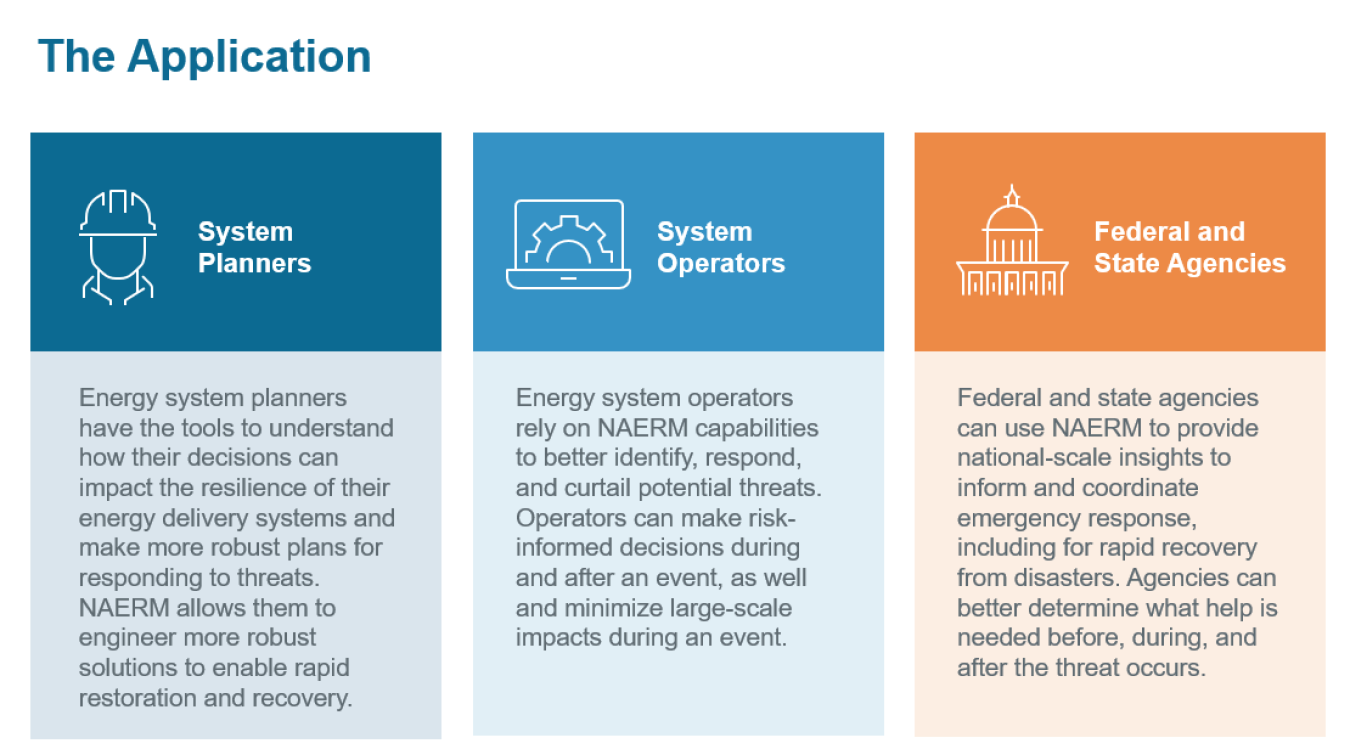 The Application

System Planners

Energy system planners have the tools to understand how their decisions can impact the resilience of their energy delivery systems and make more robust plans for responding to threats. NAERM allows them to engineer more robust solutions to enable rapid restoration and recovery.

System Operators

Energy system operators rely on NAERM capabilities to better identify, respond, and curtail potential threats. Operators can make risk-informed decisions during and after an event, as well and minimize large-scale impacts during an event.

Federal and State Agencies

Federal and state agencies can use NAERM to provide national-scale insights to inform and coordinate emergency response, including for rapid recovery from disasters. Agencies can better determine what help is needed before, during, and after the threat occurs.